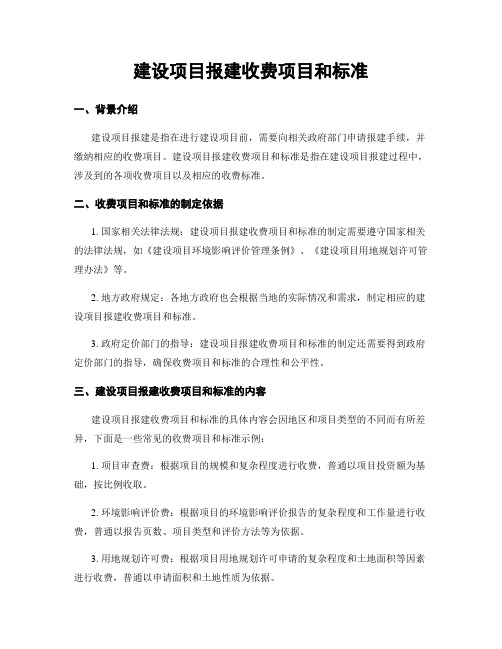 建设项目报建收费项目和标准

一、背景介绍

建设项目报建是指在进行建设项目前，需要向相关政府部门申请报建手续，并缴纳相应的收费项目。建设项目报建收费项目和标准是指在建设项目报建过程中，涉及到的各项收费项目以及相应的收费标准。

二、收费项目和标准的制定依据

1. 国家相关法律法规：建设项目报建收费项目和标准的制定需要遵守国家相关的法律法规，如《建设项目环境影响评价管理条例》、《建设项目用地规划许可管理办法》等。

2. 地方政府规定：各地方政府也会根据当地的实际情况和需求，制定相应的建设项目报建收费项目和标准。

3. 政府定价部门的指导：建设项目报建收费项目和标准的制定还需要得到政府定价部门的指导，确保收费项目和标准的合理性和公平性。

三、建设项目报建收费项目和标准的内容

建设项目报建收费项目和标准的具体内容会因地区和项目类型的不同而有所差异，下面是一些常见的收费项目和标准示例：

1. 项目审查费：根据项目的规模和复杂程度进行收费，普通以项目投资额为基础，按比例收取。

2. 环境影响评价费：根据项目的环境影响评价报告的复杂程度和工作量进行收费，普通以报告页数、项目类型和评价方法等为依据。

3. 用地规划许可费：根据项目用地规划许可申请的复杂程度和土地面积等因素进行收费，普通以申请面积和土地性质为依据。